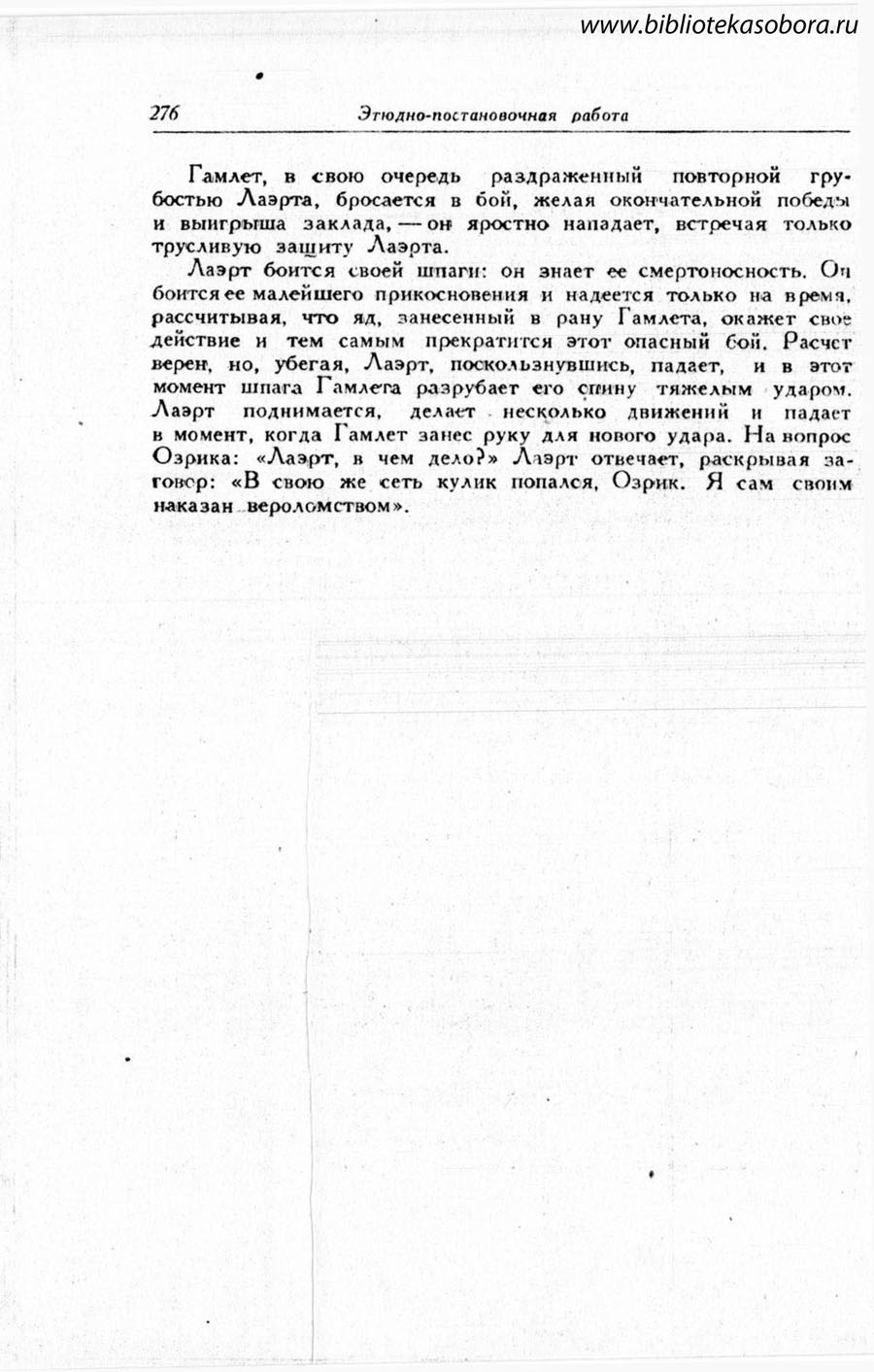 www.bibliotekasobora.ru

276 Этюдно-постановочная работа

Гамлет, в свою очередь раздраженный повторной грубостью Лаэрта, бросается в бой, желая окончательной победы и выигрыша заклада, — он яростно нападает, встречая только трусливую защиту Лаэрта.

Лаэрт боится своей шпаги: он знает ее смертоносность. Он боится ее малейшего прикосновения и надеется только на время, рассчитывая, что яд, занесенный в рану Гамлета, окажет свое действие и тем самым прекратится этот опасный бой. Расчет верен, но, убегая, Лаэрт, поскользнувшись, падает, и в этот момент шпага Гамлета разрубает его спину тяжелым ударом. Лаэрт поднимается, делает несколько движений и падает в момент, когда Гамлет занес руку для нового удара. На вопрос Озрика: «Лаэрт, в чем дело?» Лаэрт отвечает, раскрывая заговор: «В свою же сеть кулик попался, Озрик. Я сам своим наказан вероломством».